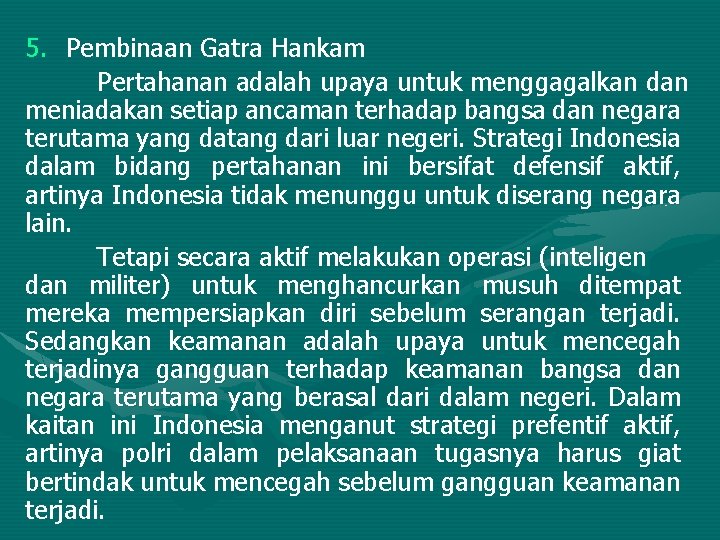 5. Pembinaan Gatra Hankam

Pertahanan adalah upaya untuk menggagalkan dan meniadakan setiap ancaman terhadap bangsa dan negara terutama yang datang dari luar negeri. Strategi Indonesia dalam bidang pertahanan ini bersifat defensif aktif, artinya Indonesia tidak menunggu untuk diserang negara lain.

Tetapi secara aktif melakukan operasi (inteligen dan militer) untuk menghancurkan musuh ditempat mereka mempersiapkan diri sebelum serangan terjadi. Sedangkan keamanan adalah upaya untuk mencegah terjadinya gangguan terhadap keamanan bangsa dan negara terutama yang berasal dari dalam negeri. Dalam kaitan ini Indonesia menganut strategi prefentif aktif, artinya polri dalam pelaksanaan tugasnya harus giat bertindak untuk mencegah sebelum gangguan keamanan terjadi.